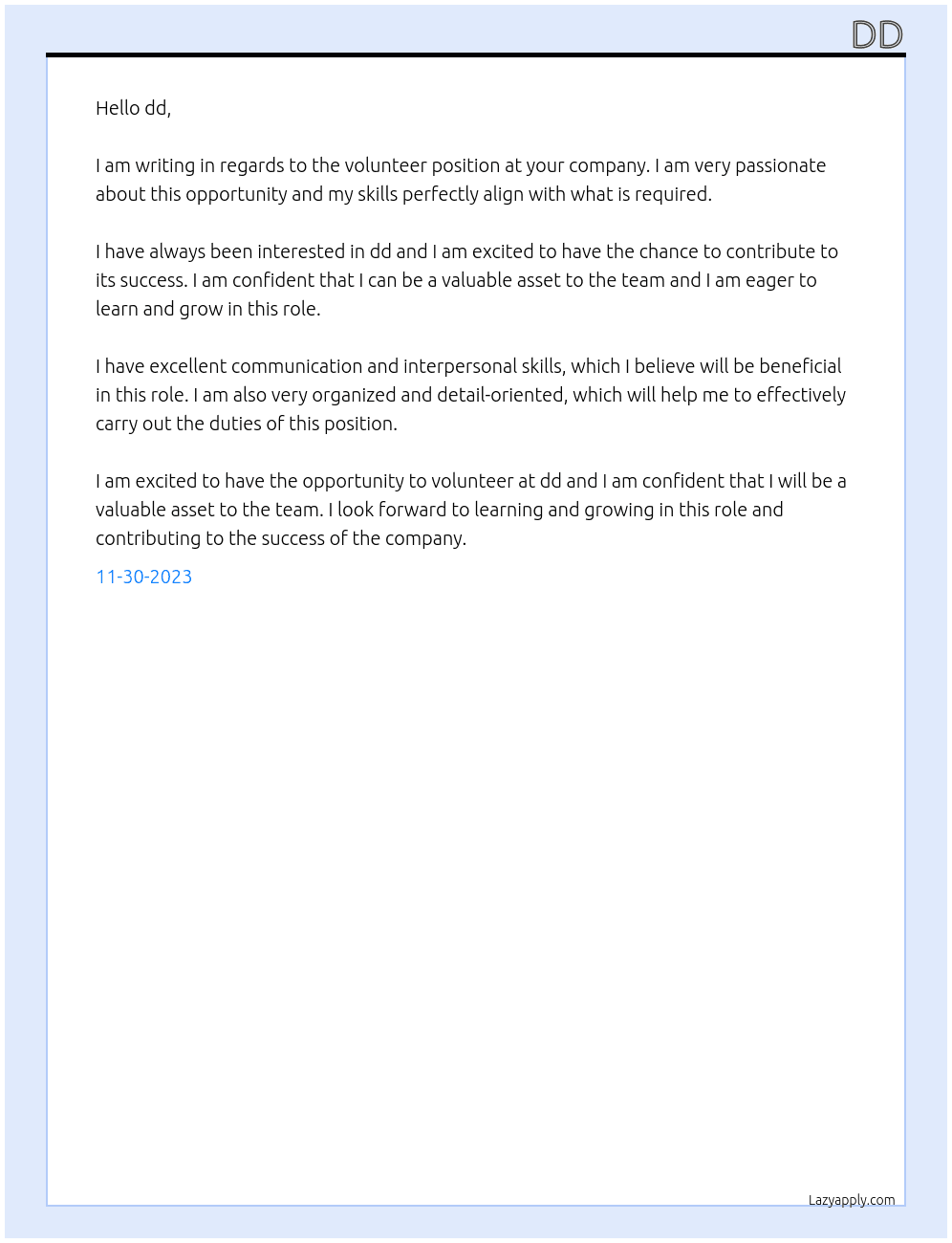 DD

Hello dd,

I am writing in regards to the volunteer position at your company. I am very passionate about this opportunity and my skills perfectly align with what is required.

I have always been interested in dd and I am excited to have the chance to contribute to its success. I am confident that I can be a valuable asset to the team and I am eager to learn and grow in this role.

I have excellent communication and interpersonal skills, which I believe will be beneficial in this role. I am also very organized and detail-oriented, which will help me to effectively carry out the duties of this position.

I am excited to have the opportunity to volunteer at dd and I am confident that I will be a valuable asset to the team. I look forward to learning and growing in this role and contributing to the success of the company.

11-30-2023

Lazyapply.com